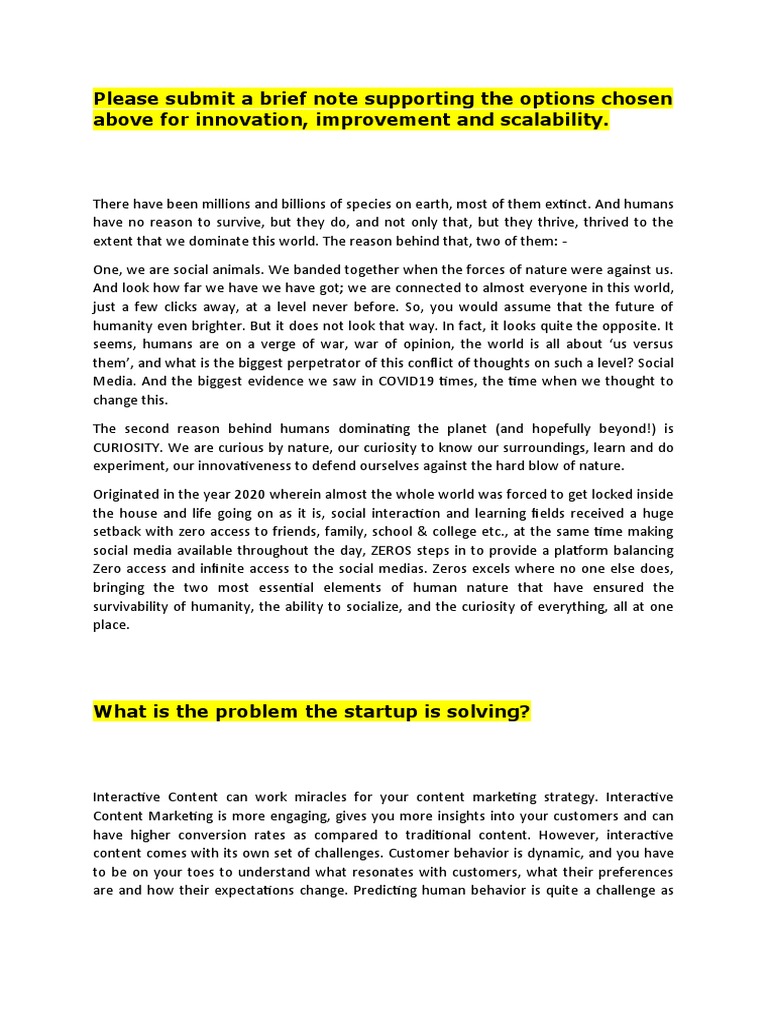 Please submit a brief note supporting the options chosen above for innovation, improvement and scalability.

There have been millions and billions of species on earth, most of them extinct. And humans have no reason to survive, but they do, and not only that, but they thrive, thrived to the extent that we dominate this world. The reason behind that, two of them: -

One, we are social animals. We banded together when the forces of nature were against us. And look how far we have we have got; we are connected to almost everyone in this world, just a few clicks away, at a level never before. So, you would assume that the future of humanity even brighter. But it does not look that way. In fact, it looks quite the opposite. It seems, humans are on a verge of war, war of opinion, the world is all about 'us versus them', and what is the biggest perpetrator of this conflict of thoughts on such a level? Social Media. And the biggest evidence we saw in COVID19 times, the time when we thought to change this.

The second reason behind humans dominating the planet (and hopefully beyond!) is CURIOSITY. We are curious by nature, our curiosity to know our surroundings, learn and do experiment, our innovativeness to defend ourselves against the hard blow of nature.

Originated in the year 2020 wherein almost the whole world was forced to get locked inside the house and life going on as it is, social interaction and learning fields received a huge setback with zero access to friends, family, school & college etc., at the same time making social media available throughout the day, ZEROS steps in to provide a platform balancing Zero access and infinite access to the social medias. Zeros excels where no one else does, bringing the two most essential elements of human nature that have ensured the survivability of humanity, the ability to socialize, and the curiosity of everything, all at one place.

What is the problem the startup is solving?

Interactive Content can work miracles for your content marketing strategy. Interactive Content Marketing is more engaging, gives you more insights into your customers and can have higher conversion rates as compared to traditional content. However, interactive content comes with its own set of challenges. Customer behavior is dynamic, and you have to be on your toes to understand what resonates with customers, what their preferences are and how their expectations change. Predicting human behavior is quite a challenge as